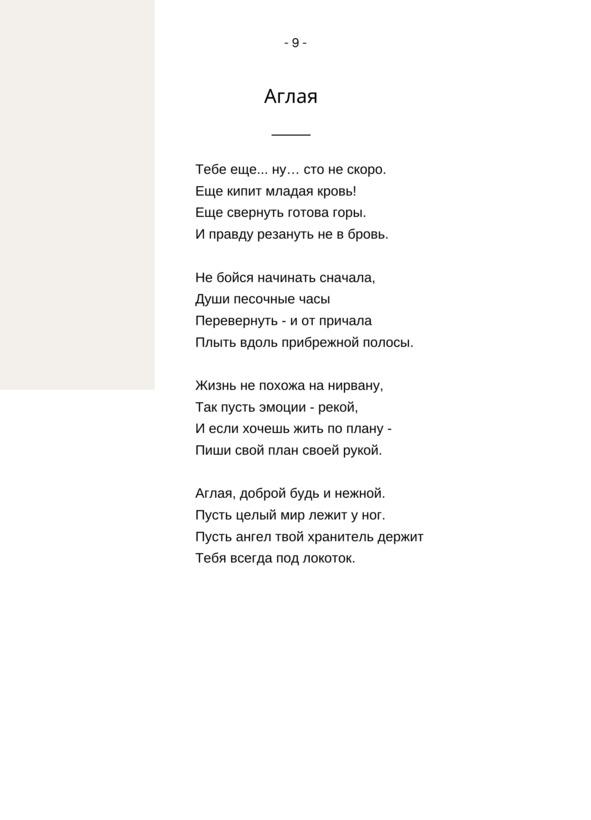 - 9 -

Аглая

Тебе еще... ну… сто не скоро.
Еще кипит младая кровь!
Еще свернуть готова горы.
И правду резануть не в бровь.

Не бойся начинать сначала,
Души песочные часы
Перевернуть - и от причала
Плыть вдоль прибрежной полосы.

Жизнь не похожа на нирвану,
Так пусть эмоции - рекой,
И если хочешь жить по плану -
Пиши свой план своей рукой.

Аглая, доброй будь и нежной.
Пусть целый мир лежит у ног.
Пусть ангел твой хранитель держит
Тебя всегда под локоток.